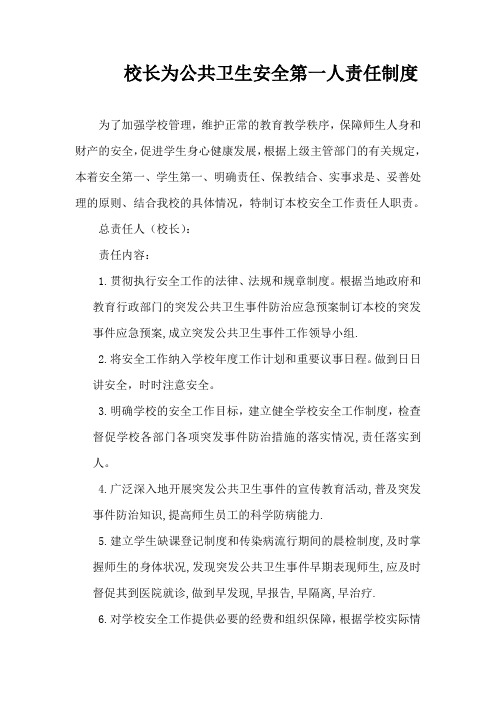 校长为公共卫生安全第一人责任制度

为了加强学校管理，维护正常的教育教学秩序，保障师生人身和财产的安全，促进学生身心健康发展，根据上级主管部门的有关规定，本着安全第一、学生第一、明确责任、保教结合、实事求是、妥善处理的原则、结合我校的具体情况，特制订本校安全工作责任人职责。

总责任人（校长）：

责任内容：

1.贯彻执行安全工作的法律、法规和规章制度。根据当地政府和教育行政部门的突发公共卫生事件防治应急预案制订本校的突发事件应急预案,成立突发公共卫生事件工作领导小组.

2.将安全工作纳入学校年度工作计划和重要议事日程。做到日日讲安全，时时注意安全。

3.明确学校的安全工作目标，建立健全学校安全工作制度，检查督促学校各部门各项突发事件防治措施的落实情况，责任落实到人。

4.广泛深入地开展突发公共卫生事件的宣传教育活动,普及突发事件防治知识,提高师生员工的科学防病能力.

5.建立学生缺课登记制度和传染病流行期间的晨检制度,及时掌握师生的身体状况,发现突发公共卫生事件早期表现师生,应及时督促其到医院就诊,做到早发现,早报告,早隔离,早治疗.

6.对学校安全工作提供必要的经费和组织保障，根据学校实际情